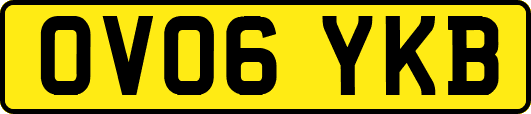 OV06 YKB